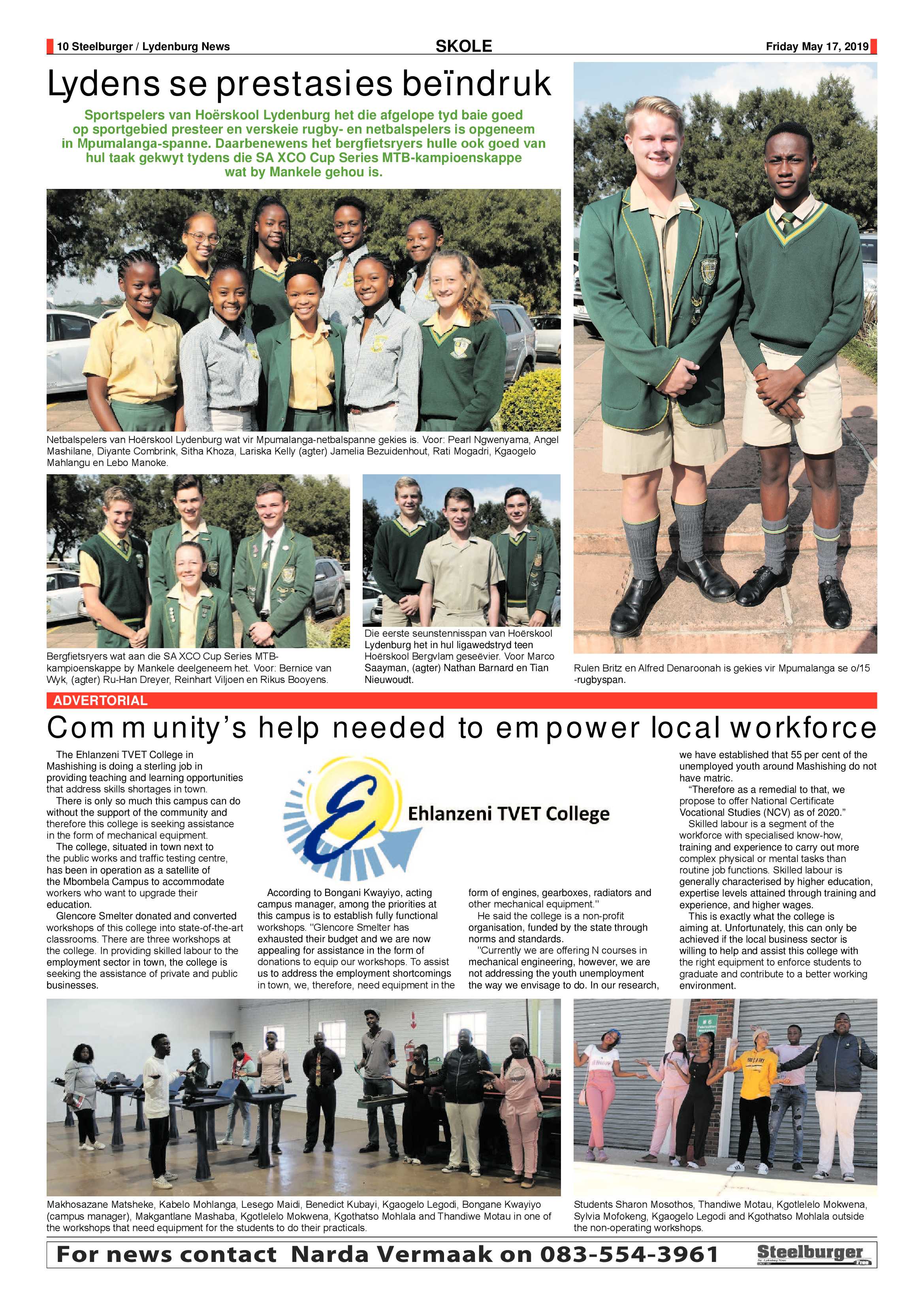 10 Steelburger / Lydenburg News SKOLE Friday May 17, 2019

Lydens se prestasies beïndruk

Sportspelers van Hoërskool Lydenburg het die afgelope tyd baie goed op sportgebied presteer en verskeie rugby- en netbalspelers is opgeneem in Mpumalanga-spanne. Daarbenewens het bergfietsryers hulle ook goed van hul taak gekwyt tydens die SA XCO Cup Series MTB-kampioenskappe wat by Mankele gehou is.

Netbalspelers van Hoërskool Lydenburg wat vir Mpumalanga-netbalspanne gekies is. Voor: Pearl Ngwenyama, Angel Mashilane, Diyante Combrink, Sitha Khoza, Lariska Kelly (agter) Jamelia Bezuidenhout, Rati Mogadri, Kgaogelo Mahlangu en Lebo Manoke.

Bergfietsryers wat aan die SA XCO Cup Series MTB-kampioenskappe by Mankele deelgeneem het. Voor: Bernice van Wyk, (agter) Ru-Han Dreyer, Reinhart Viljoen en Rikus Booyens.

Die eerste seunstennisspan van Hoërskool Lydenburg het in hul ligawedstryd teen Hoërskool Bergvlam geseëvier. Voor Marco Saayman, (agter) Nathan Barnard en Tian Nieuwoudt.

Rulen Britz en Alfred Denaroonah is gekies vir Mpumalanga se o/15 -rugbyspan.

ADVERTORIAL

Community's help needed to empower local workforce

The Ehlanzeni TVET College in Mashishing is doing a sterling job in providing teaching and learning opportunities that address skills shortages in town.

There is only so much this campus can do without the support of the community and therefore this college is seeking assistance in the form of mechanical equipment.

The college, situated in town next to the public works and traffic testing centre, has been in operation as a satellite of the Mbombela Campus to accommodate workers who want to upgrade their education.

Glencore Smelter donated and converted workshops of this college into state-of-the-art classrooms. There are three workshops at the college. In providing skilled labour to the employment sector in town, the college is seeking the assistance of private and public businesses.

Ehlanzeni TVET College

According to Bongani Kwayiyo, acting campus manager, among the priorities at this campus is to establish fully functional workshops. "Glencore Smelter has exhausted their budget and we are now appealing for assistance in the form of donations to equip our workshops. To assist us to address the employment shortcomings in town, we, therefore, need equipment in the form of engines, gearboxes, radiators and other mechanical equipment."

He said the college is a non-profit organisation, funded by the state through norms and standards.

"Currently we are offering N courses in mechanical engineering, however, we are not addressing the youth unemployment the way we envisage to do. In our research, we have established that 55 per cent of the unemployed youth around Mashishing do not have matric.

"Therefore as a remedial to that, we propose to offer National Certificate Vocational Studies (NCV) as of 2020."

Skilled labour is a segment of the workforce with specialised know-how, training and experience to carry out more complex physical or mental tasks than routine job functions. Skilled labour is generally characterised by higher education, expertise levels attained through training and experience, and higher wages.

This is exactly what the college is aiming at. Unfortunately, this can only be achieved if the local business sector is willing to help and assist this college with the right equipment to enforce students to graduate and contribute to a better working environment.

Makhosazane Matsheke, Kabelo Mohlanga, Lesego Maidi, Benedict Kubayi, Kgaogelo Legodi, Bongane Kwayiyo (campus manager), Makgantlane Mashaba, Kgotlelelo Mokwena, Kgothatso Mohlala and Thandiwe Motau in one of the workshops that need equipment for the students to do their practicals.

Students Sharon Mosothos, Thandiwe Motau, Kgotlelelo Mokwena, Sylvia Mofokeng, Kgaogelo Legodi and Kgothatso Mohlala outside the non-operating workshops.

For news contact Narda Vermaak on 083-554-3961 Steelburger